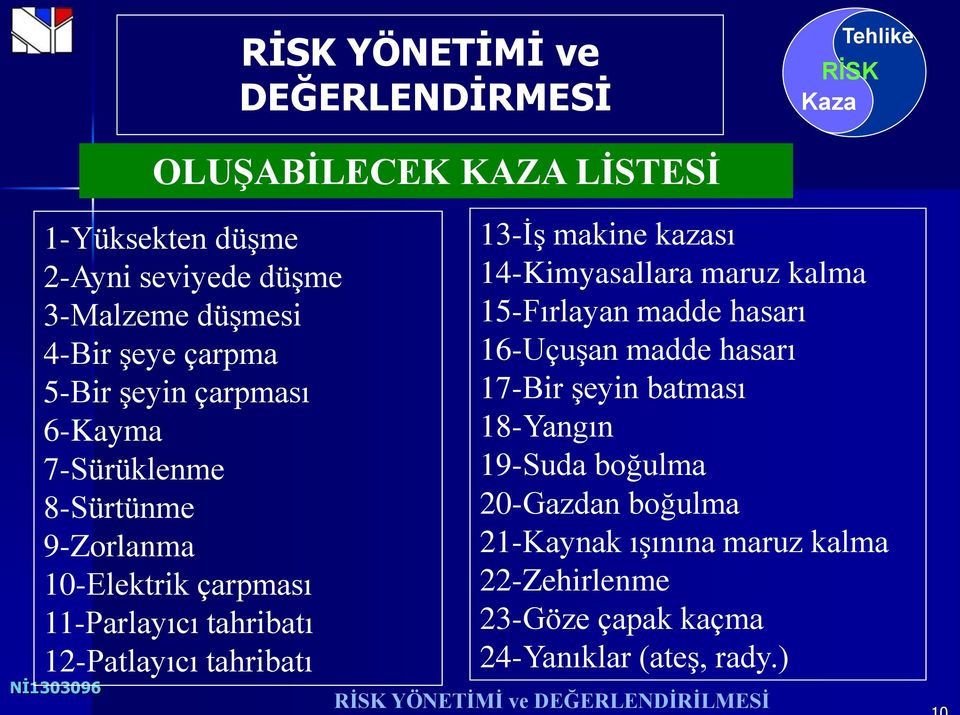 RİSK YÖNETİMİ ve DEĞERLENDİRMESİ

Tehlike
RİSK
Kaza

OLUŞABİLECEK KAZA LİSTESİ

1-Yüksekten düşme
2-Ayni seviyede düşme
3-Malzeme düşmesi
4-Bir şeye çarpma
5-Bir şeyin çarpması
6-Kayma
7-Sürüklenme
8-Sürtünme
9-Zorlanma
10-Elektrik çarpması
11-Parlayıcı tahribatı
12-Patlayıcı tahribatı

13-İş makine kazası
14-Kimyasallara maruz kalma
15-Fırlayan madde hasarı
16-Uçuşan madde hasarı
17-Bir şeyin batması
18-Yangın
19-Suda boğulma
20-Gazdan boğulma
21-Kaynak ışınına maruz kalma
22-Zehirlenme
23-Göze çapak kaçma
24-Yanıklar (ateş, rady.)

Nİ1303096

RİSK YÖNETİMİ ve DEĞERLENDİRİLMESİ

10